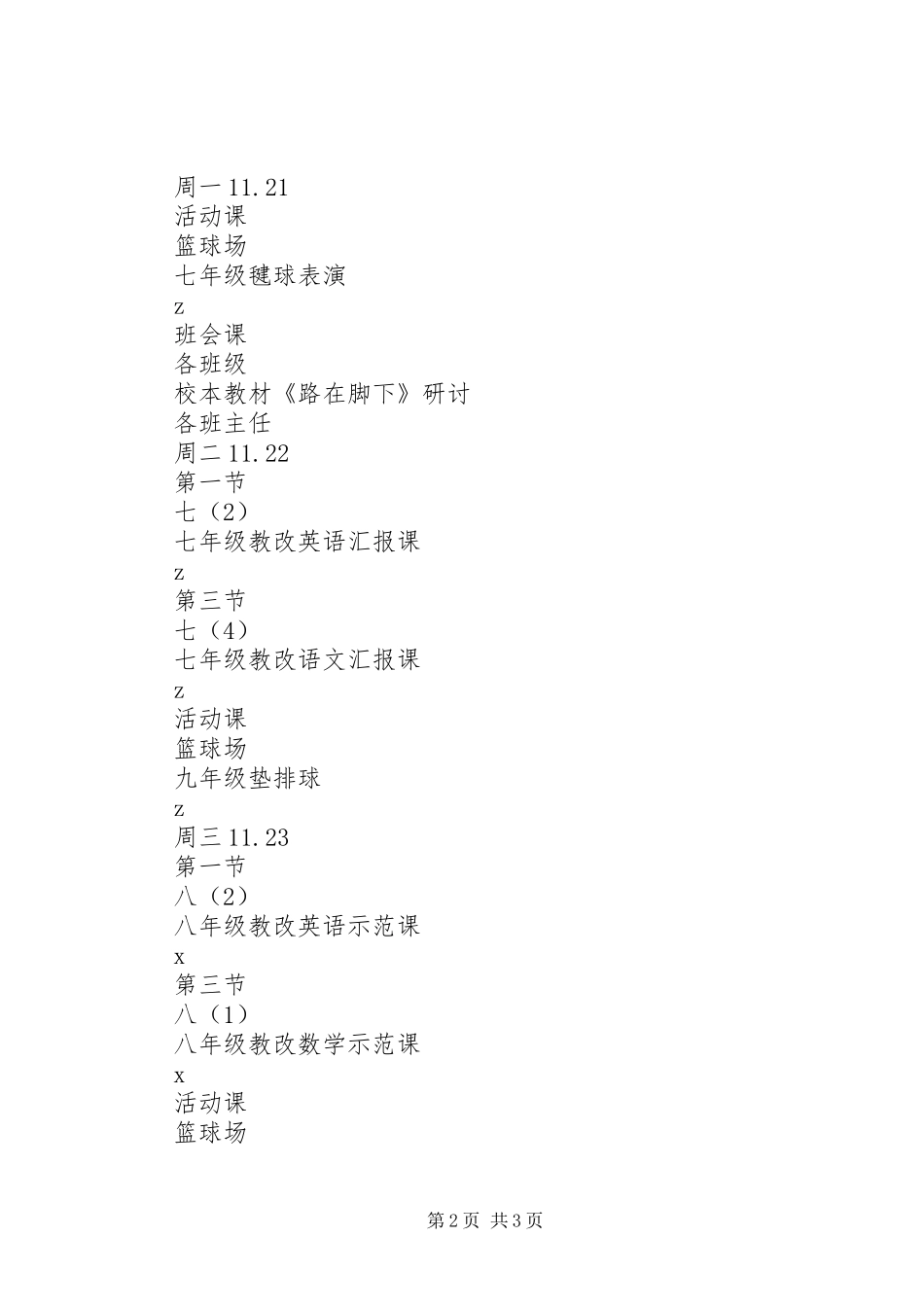 周一 11.21
活动课
篮球场
七年级毽球表演
z
班会课
各班级
校本教材《路在脚下》研讨
各班主任
周二 11.22
第一节
七（2）
七年级教改英语汇报课
z
第三节
七（4）
七年级教改语文汇报课
z
活动课
篮球场
九年级垫排球
z
周三 11.23
第一节
八（2）
八年级教改英语示范课
x
第三节
八（1）
八年级教改数学示范课
x
活动课
篮球场

第 2 页 共 3 页